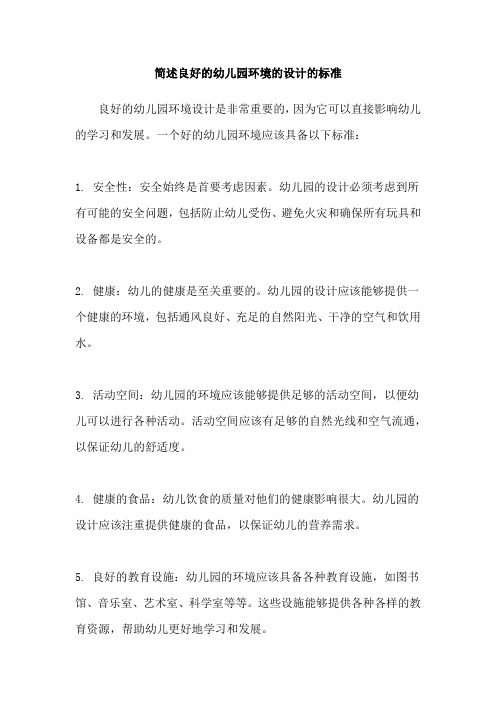 简述良好的幼儿园环境的设计的标准

良好的幼儿园环境设计是非常重要的，因为它可以直接影响幼儿的学习和发展。一个好的幼儿园环境应该具备以下标准：

1. 安全性：安全始终是首要考虑因素。幼儿园的设计必须考虑到所有可能的安全问题，包括防止幼儿受伤、避免火灾和确保所有玩具和设备都是安全的。

2. 健康：幼儿的健康是至关重要的。幼儿园的设计应该能够提供一个健康的环境，包括通风良好、充足的自然阳光、干净的空气和饮用水。

3. 活动空间：幼儿园的环境应该能够提供足够的活动空间，以便幼儿可以进行各种活动。活动空间应该有足够的自然光线和空气流通，以保证幼儿的舒适度。

4. 健康的食品：幼儿饮食的质量对他们的健康影响很大。幼儿园的设计应该注重提供健康的食品，以保证幼儿的营养需求。

5. 良好的教育设施：幼儿园的环境应该具备各种教育设施，如图书馆、音乐室、艺术室、科学室等等。这些设施能够提供各种各样的教育资源，帮助幼儿更好地学习和发展。